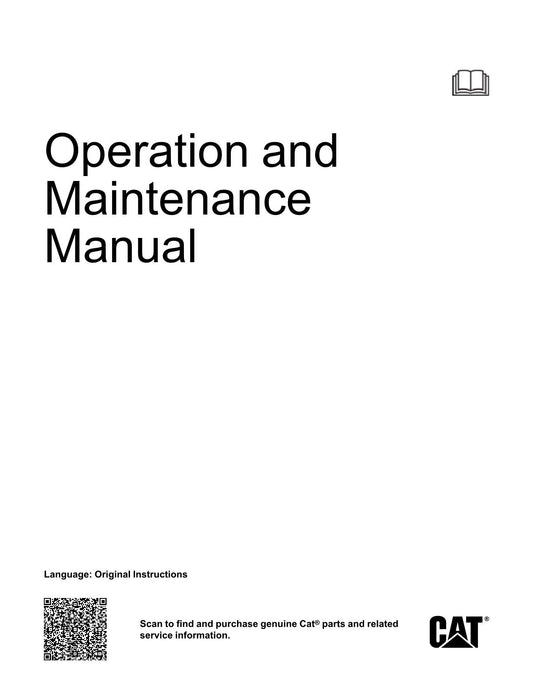 Operation and Maintenance Manual

Language: Original Instructions

Scan to find and purchase genuine Cat® parts and related service information.

CAT®